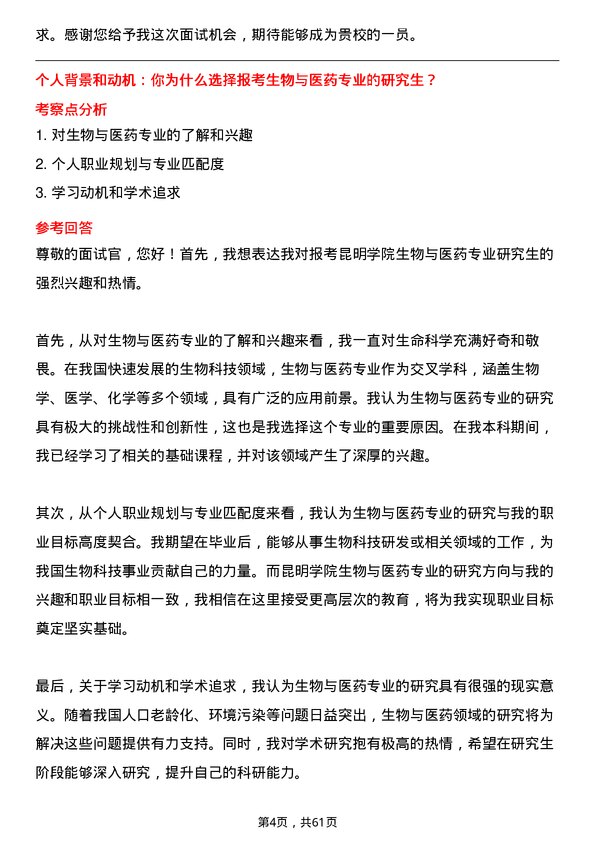 求。感谢您给予我这次面试机会，期待能够成为贵校的一员。

个人背景和动机：你为什么选择报考生物与医药专业的研究生？

考察点分析

1. 对生物与医药专业的了解和兴趣

2. 个人职业规划与专业匹配度

3. 学习动机和学术追求

参考回答

尊敬的面试官，您好！首先，我想表达我对报考昆明学院生物与医药专业研究生的强烈兴趣和热情。

首先，从对生物与医药专业的了解和兴趣来看，我一直对生命科学充满好奇和敬畏。在我国快速发展的生物科技领域，生物与医药专业作为交叉学科，涵盖生物学、医学、化学等多个领域，具有广泛的应用前景。我认为生物与医药专业的研究具有极大的挑战性和创新性，这也是我选择这个专业的重要原因。在我本科期间，我已经学习了相关的基础课程，并对该领域产生了深厚的兴趣。

其次，从个人职业规划与专业匹配度来看，我认为生物与医药专业的研究与我的职业目标高度契合。我期望在毕业后，能够从事生物科技研发或相关领域的工作，为我国生物科技事业贡献自己的力量。而昆明学院生物与医药专业的研究方向与我的兴趣和职业目标相一致，我相信在这里接受更高层次的教育，将为我实现职业目标奠定坚实基础。

最后，关于学习动机和学术追求，我认为生物与医药专业的研究具有很强的现实意义。随着我国人口老龄化、环境污染等问题日益突出，生物与医药领域的研究将为解决这些问题提供有力支持。同时，我对学术研究抱有极高的热情，希望在研究生阶段能够深入研究，提升自己的科研能力。

第4页，共61页